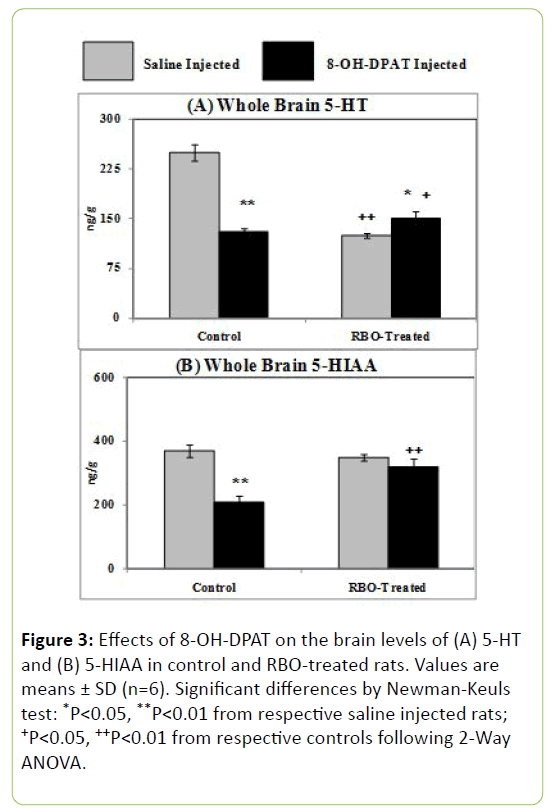 Saline Injected

8-OH-DPAT Injected

(A) Whole Brain 5-HT

300
225
150
75
0

ng/g

**

++

* +

Control

RBO-Treated

(B) Whole Brain 5-HIAA

600
400
200
0

ng/g

**

++

Control

RBO-Treated

**Figure 3:** Effects of 8-OH-DPAT on the brain levels of (A) 5-HT and (B) 5-HIAA in control and RBO-treated rats. Values are means ± SD (n=6). Significant differences by Newman-Keuls test: $^{*}$P<0.05, $^{**}$P<0.01 from respective saline injected rats; $^{+}$P<0.05, $^{++}$P<0.01 from respective controls following 2-Way ANOVA.